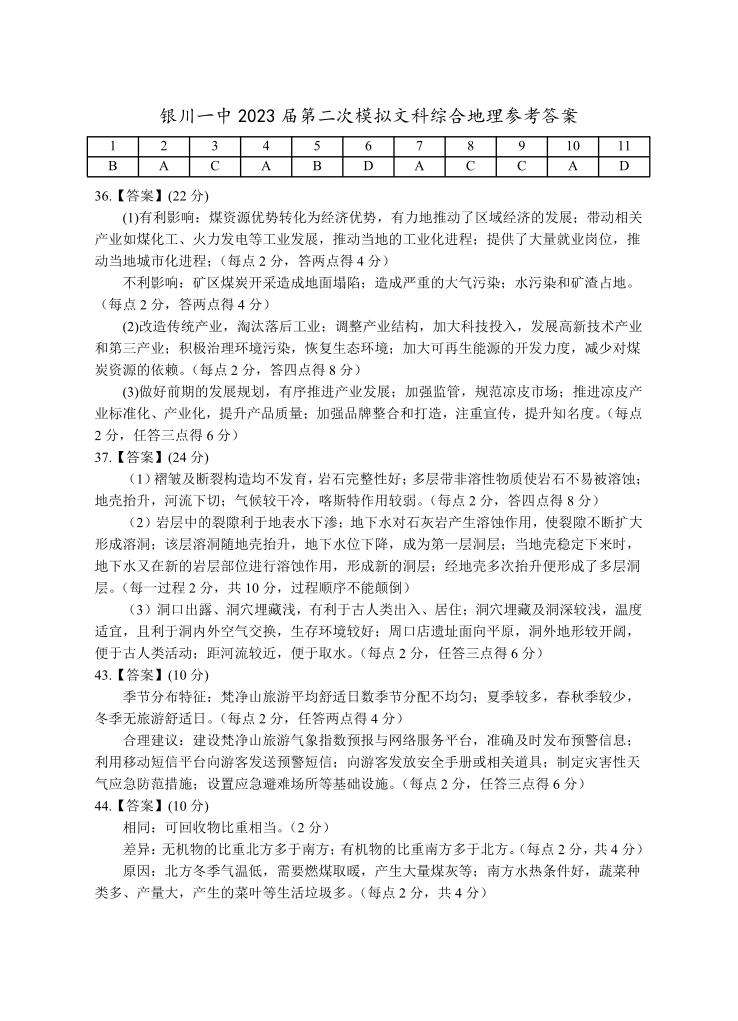 银川一中 2023 届第二次模拟文科综合地理参考答案

| 1 | 2 | 3 | 4 | 5 | 6 | 7 | 8 | 9 | 10 | 11 |
|---|---|---|---|---|---|---|---|---|---|---|
| B | A | C | A | B | D | A | C | C | A | D |

36.【答案】(22 分)

(1)有利影响：煤资源优势转化为经济优势，有力地推动了区域经济的发展；带动相关产业如煤化工、火力发电等工业发展，推动当地的工业化进程；提供了大量就业岗位，推动当地城市化进程；（每点 2 分，答两点得 4 分）

不利影响：矿区煤炭开采造成地面塌陷；造成严重的大气污染；水污染和矿渣占地。（每点 2 分，答两点得 4 分）

(2)改造传统产业，淘汰落后工业；调整产业结构，加大科技投入，发展高新技术产业和第三产业；积极治理环境污染，恢复生态环境；加大可再生能源的开发力度，减少对煤炭资源的依赖。（每点 2 分，答四点得 8 分）

(3)做好前期的发展规划，有序推进产业发展；加强监管，规范凉皮市场；推进凉皮产业标准化、产业化，提升产品质量；加强品牌整合和打造，注重宣传，提升知名度。（每点 2 分，任答三点得 6 分）

37.【答案】(24 分)

（1）褶皱及断裂构造均不发育，岩石完整性好；多层带非溶性物质使岩石不易被溶蚀；地壳抬升，河流下切；气候较干冷，喀斯特作用较弱。（每点 2 分，答四点得 8 分）

（2）岩层中的裂隙利于地表水下渗；地下水对石灰岩产生溶蚀作用，使裂隙不断扩大形成溶洞；该层溶洞随地壳抬升，地下水位下降，成为第一层洞层；当地壳稳定下来时，地下水又在新的岩层部位进行溶蚀作用，形成新的洞层；经地壳多次抬升便形成了多层洞层。（每一过程 2 分，共 10 分，过程顺序不能颠倒）

（3）洞口出露、洞穴埋藏浅，有利于古人类出入、居住；洞穴埋藏及洞深较浅，温度适宜，且利于洞内外空气交换，生存环境较好；周口店遗址面向平原，洞外地形较开阔，便于古人类活动；距河流较近，便于取水。（每点 2 分，任答三点得 6 分）

43.【答案】(10 分)

季节分布特征：梵净山旅游平均舒适日数季节分配不均匀；夏季较多，春秋季较少，冬季无旅游舒适日。（每点 2 分，任答两点得 4 分）

合理建议：建设梵净山旅游气象指数预报与网络服务平台，准确及时发布预警信息；利用移动短信平台向游客发送预警短信；向游客发放安全手册或相关道具；制定灾害性天气应急防范措施；设置应急避难场所等基础设施。（每点 2 分，任答三点得 6 分）

44.【答案】(10 分)

相同：可回收物比重相当。（2 分）

差异：无机物的比重北方多于南方；有机物的比重南方多于北方。（每点 2 分，共 4 分）

原因：北方冬季气温低，需要燃煤取暖，产生大量煤灰等；南方水热条件好，蔬菜种类多、产量大，产生的菜叶等生活垃圾多。（每点 2 分，共 4 分）